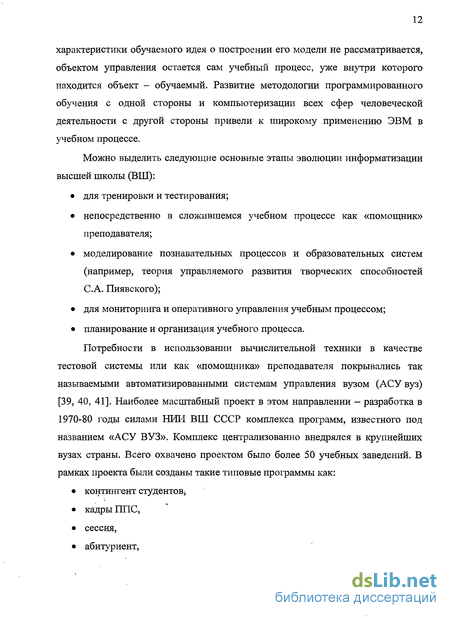 12

характеристики обучаемого идея о построении его модели не рассматривается, объектом управления остается сам учебный процесс, уже внутри которого находится объект – обучаемый. Развитие методологии программированного обучения с одной стороны и компьютеризации всех сфер человеческой деятельности с другой стороны привели к широкому применению ЭВМ в учебном процессе.

Можно выделить следующие основные этапы эволюции информатизации высшей школы (ВШ):

• для тренировки и тестирования;
• непосредственно в сложившемся учебном процессе как «помощник» преподавателя;
• моделирование познавательных процессов и образовательных систем (например, теория управляемого развития творческих способностей С.А. Пиявского);
• для мониторинга и оперативного управления учебным процессом;
• планирование и организация учебного процесса.

Потребности в использовании вычислительной техники в качестве тестовой системы или как «помощника» преподавателя покрывались так называемыми автоматизированными системам управления вузом (АСУ вуз) [39, 40, 41]. Наиболее масштабный проект в этом направлении – разработка в 1970-80 годы силами НИИ ВШ СССР комплекса программ, известного под названием «АСУ ВУЗ». Комплекс централизованно внедрялся в крупнейших вузах страны. Всего охвачено проектом было более 50 учебных заведений. В рамках проекта были созданы такие типовые программы как:

• контингент студентов,
• кадры ППС,
• сессия,
• абитуриент,

dsLib.net
библиотека диссертаций